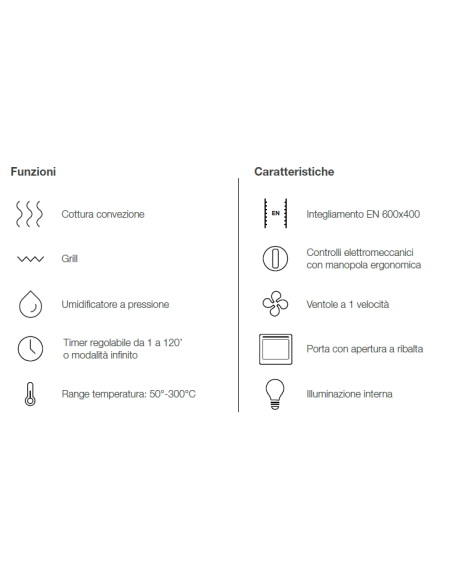 Funzioni

Cottura convezione

Grill

Umidificatore a pressione

Timer regolabile da 1 a 120' o modalità infinito

Range temperatura: 50°-300°C

Caratteristiche

EN

Integliamento EN 600x400

Controlli elettromeccanici con manopola ergonomica

Ventole a 1 velocità

Porta con apertura a ribalta

Illuminazione interna